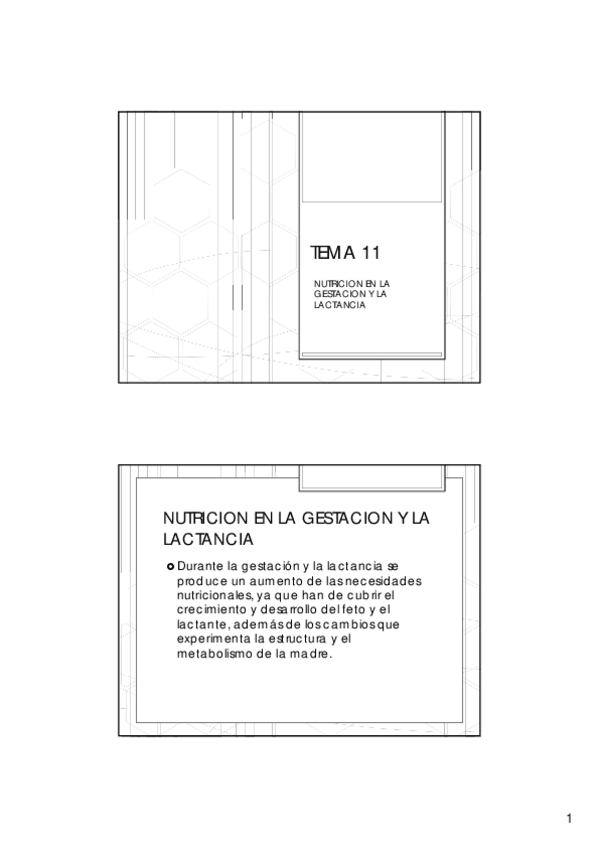 TEMA 11

NUTRICION EN LA GESTACION Y LA LACTANCIA

NUTRICION EN LA GESTACION Y LA LACTANCIA

Durante la gestación y la lactancia se produce un aumento de las necesidades nutricionales, ya que han de cubrir el crecimiento y desarrollo del feto y el lactante, además de los cambios que experimenta la estructura y el metabolismo de la madre.

1